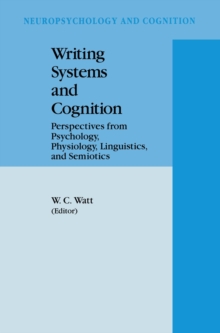 NEUROPSYCHOLOGY AND COGNITION

Writing Systems and Cognition

Perspectives from Psychology, Physiology, Linguistics, and Semiotics

W. C. Watt
(Editor)